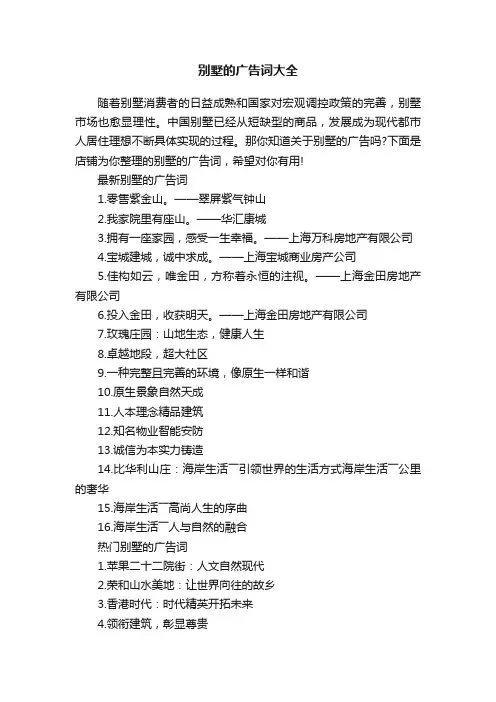 别墅的广告词大全

随着别墅消费者的日益成熟和国家对宏观调控政策的完善，别墅市场也愈显理性。中国别墅已经从短缺型的商品，发展成为现代都市人居住理想不断具体实现的过程。那你知道关于别墅的广告吗?下面是店铺为你整理的别墅的广告词，希望对你有用!

最新别墅的广告词

1.零售紫金山。——翠屏紫气钟山

2.我家院里有座山。——华汇康城

3.拥有一座家园，感受一生幸福。——上海万科房地产有限公司

4.宝城建城，诚中求成。——上海宝城商业房产公司

5.佳构如云，唯金田，方称着永恒的注视。——上海金田房地产有限公司

6.投入金田，收获明天。——上海金田房地产有限公司

7.玫瑰庄园：山地生态，健康人生

8.卓越地段，超大社区

9.一种完整且完善的环境，像原生一样和谐

10.原生景象自然天成

11.人本理念精品建筑

12.知名物业智能安防

13.诚信为本实力铸造

14.比华利山庄：海岸生活¯引领世界的生活方式海岸生活¯公里的奢华

15.海岸生活¯高尚人生的序曲

16.海岸生活¯人与自然的融合

热门别墅的广告词

1.苹果二十二院街：人文自然现代

2.荣和山水美地：让世界向往的故乡

3.香港时代：时代精英开拓未来

4.领衔建筑，彰显尊贵